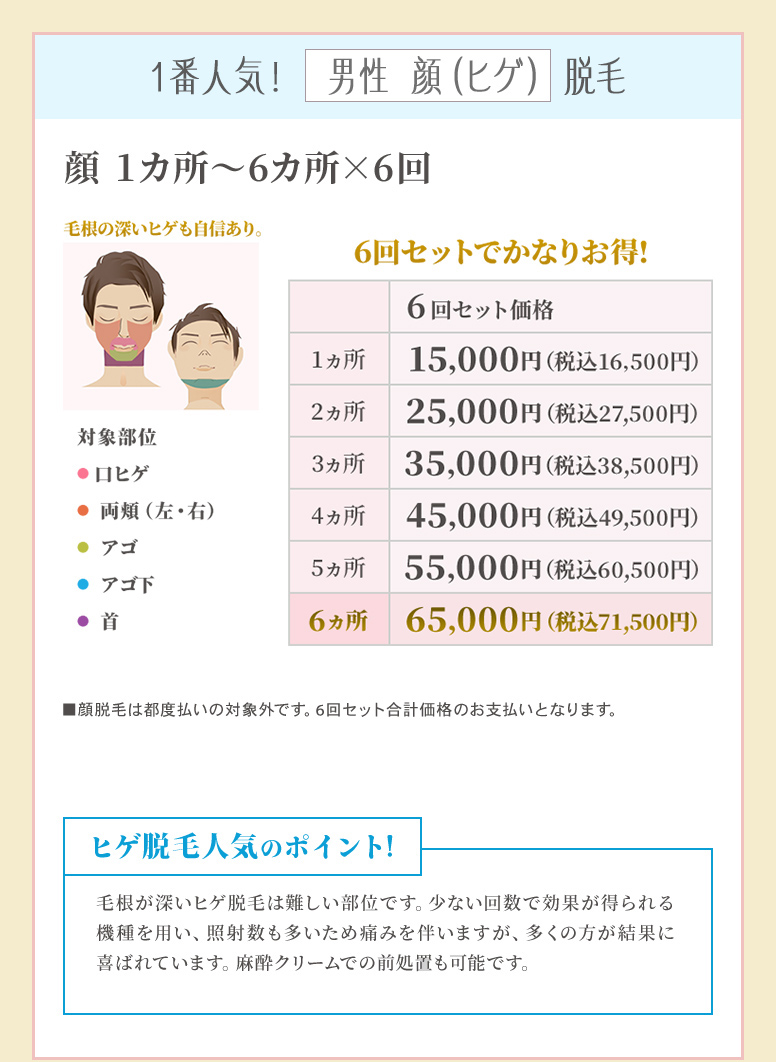 1番人気! 男性 顔(ヒゲ) 脱毛

顔 1カ所〜6カ所×6回

毛根の深いヒゲも自信あり。

対象部位
● 口ヒゲ
● 両頬(左・右)
● アゴ
● アゴ下
● 首

6回セットでかなりお得!

| | 6回セット価格 |
|---|---|
| 1ヵ所 | 15,000円(税込16,500円) |
| 2ヵ所 | 25,000円(税込27,500円) |
| 3ヵ所 | 35,000円(税込38,500円) |
| 4ヵ所 | 45,000円(税込49,500円) |
| 5ヵ所 | 55,000円(税込60,500円) |
| 6ヵ所 | 65,000円(税込71,500円) |

■顔脱毛は都度払いの対象外です。6回セット合計価格のお支払いとなります。

ヒゲ脱毛人気のポイント!

毛根が深いヒゲ脱毛は難しい部位です。少ない回数で効果が得られる機種を用い、照射数も多いため痛みを伴いますが、多くの方が結果に喜ばれています。麻酔クリームでの前処置も可能です。